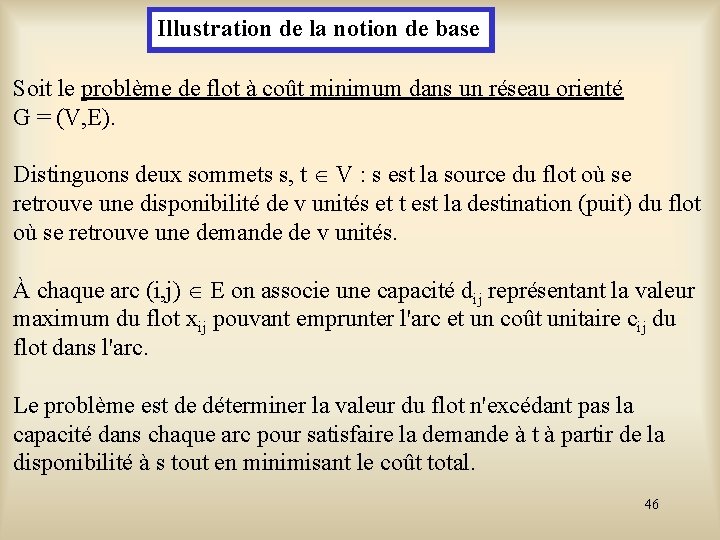 Illustration de la notion de base

Soit le problème de flot à coût minimum dans un réseau orienté G = (V,E).

Distinguons deux sommets s, t $\in$ V : s est la source du flot où se retrouve une disponibilité de v unités et t est la destination (puit) du flot où se retrouve une demande de v unités.

À chaque arc (i,j) $\in$ E on associe une capacité $d_{ij}$ représentant la valeur maximum du flot $x_{ij}$ pouvant emprunter l'arc et un coût unitaire $c_{ij}$ du flot dans l'arc.

Le problème est de déterminer la valeur du flot n'excédant pas la capacité dans chaque arc pour satisfaire la demande à t à partir de la disponibilité à s tout en minimisant le coût total.

46